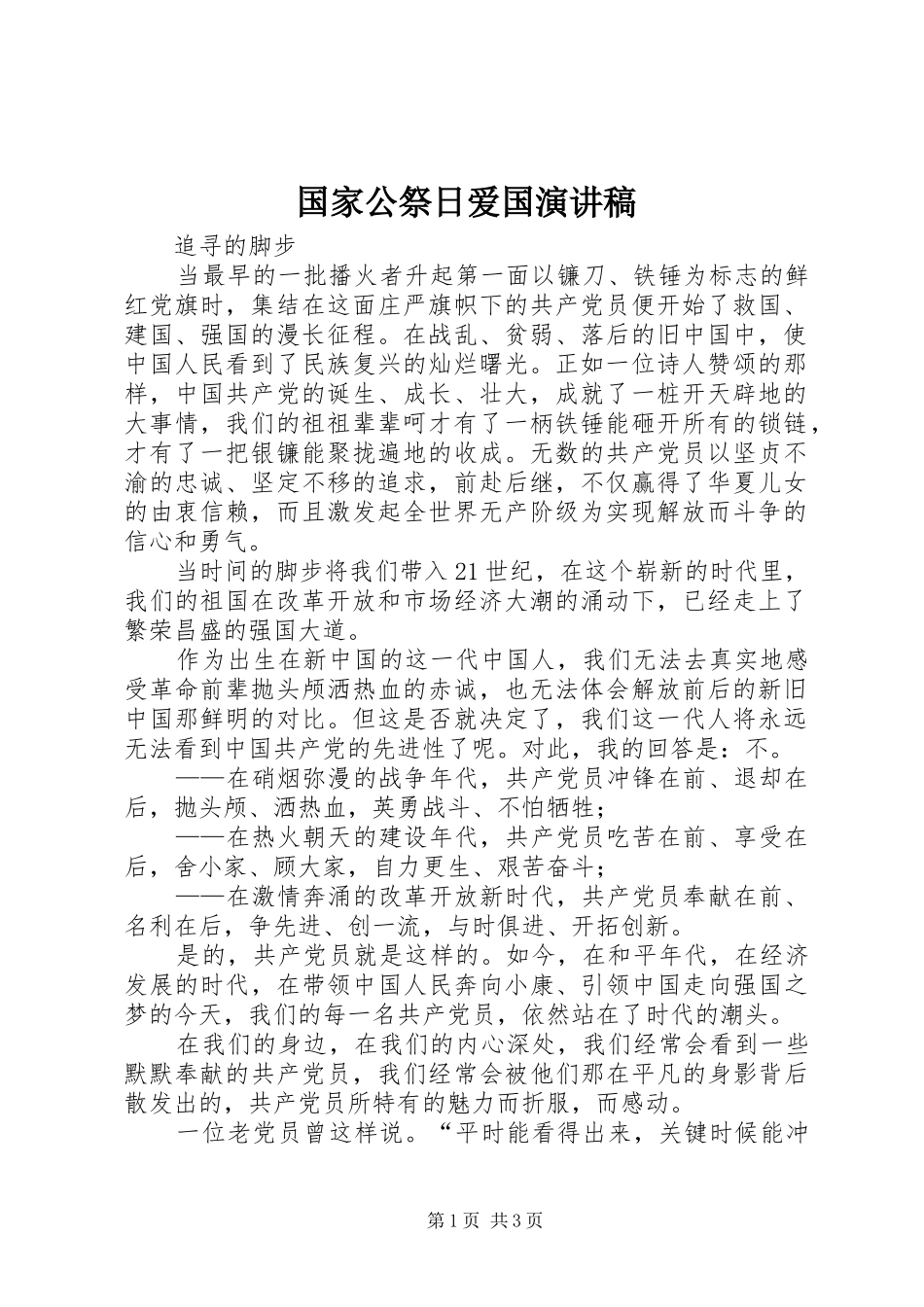 国家公祭日爱国演讲稿

追寻的脚步

当最早的一批播火者升起第一面以镰刀、铁锤为标志的鲜红党旗时，集结在这面庄严旗帜下的共产党员便开始了救国、建国、强国的漫长征程。在战乱、贫弱、落后的旧中国中，使中国人民看到了民族复兴的灿烂曙光。正如一位诗人赞颂的那样，中国共产党的诞生、成长、壮大，成就了一桩开天辟地的大事情，我们的祖祖辈辈呵才有了一柄铁锤能砸开所有的锁链，才有了一把银镰能聚拢遍地的收成。无数的共产党员以坚贞不渝的忠诚、坚定不移的追求，前赴后继，不仅赢得了华夏儿女的由衷信赖，而且激发起全世界无产阶级为实现解放而斗争的信心和勇气。

当时间的脚步将我们带入21世纪，在这个崭新的时代里，我们的祖国在改革开放和市场经济大潮的涌动下，已经走上了繁荣昌盛的强国大道。

作为出生在新中国的这一代中国人，我们无法去真实地感受革命前辈抛头颅洒热血的赤诚，也无法体会解放前后的新旧中国那鲜明的对比。但这是否就决定了，我们这一代人将永远无法看到中国共产党的先进性了呢。对此，我的回答是：不。

——在硝烟弥漫的战争年代，共产党员冲锋在前、退却在后，抛头颅、洒热血，英勇战斗、不怕牺牲；

——在热火朝天的建设年代，共产党员吃苦在前、享受在后，舍小家、顾大家，自力更生、艰苦奋斗；

——在激情奔涌的改革开放新时代，共产党员奉献在前、名利在后，争先进、创一流，与时俱进、开拓创新。

是的，共产党员就是这样的。如今，在和平年代，在经济发展的时代，在带领中国人民奔向小康、引领中国走向强国之梦的今天，我们的每一名共产党员，依然站在了时代的潮头。

在我们的身边，在我们的内心深处，我们经常会看到一些默默奉献的共产党员，我们经常会被他们那在平凡的身影背后散发出的，共产党员所特有的魅力而折服，而感动。

一位老党员曾这样说。“平时能看得出来，关键时候能冲

第1页 共3页